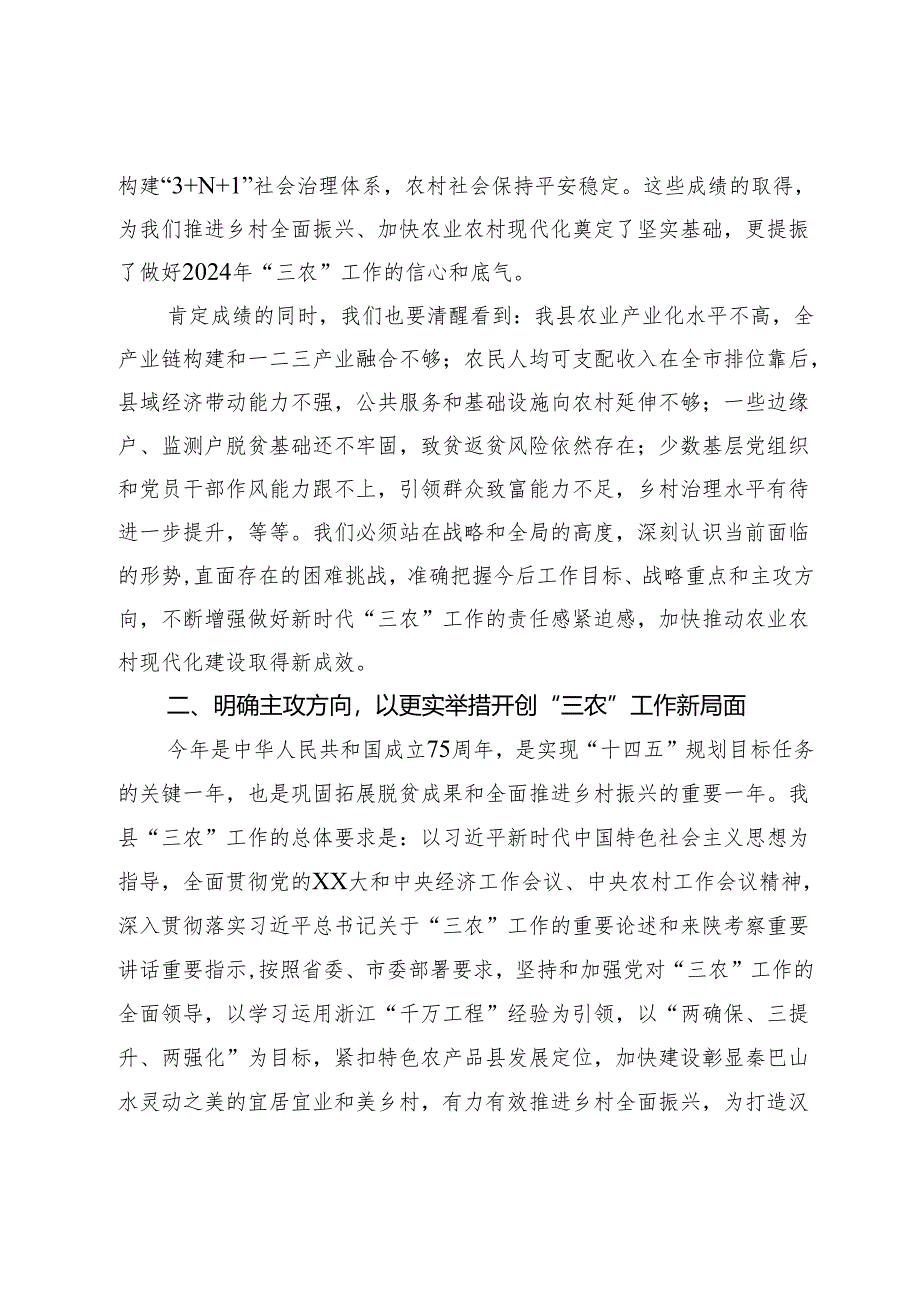 构建“3+N+1”社会治理体系，农村社会保持平安稳定。这些成绩的取得，为我们推进乡村全面振兴、加快农业农村现代化奠定了坚实基础，更提振了做好2024年“三农”工作的信心和底气。

肯定成绩的同时，我们也要清醒看到：我县农业产业化水平不高，全产业链构建和一二三产业融合不够；农民人均可支配收入在全市排位靠后，县域经济带动能力不强，公共服务和基础设施向农村延伸不够；一些边缘户、监测户脱贫基础还不牢固，致贫返贫风险依然存在；少数基层党组织和党员干部作风能力跟不上，引领群众致富能力不足，乡村治理水平有待进一步提升，等等。我们必须站在战略和全局的高度，深刻认识当前面临的形势，直面存在的困难挑战，准确把握今后工作目标、战略重点和主攻方向，不断增强做好新时代“三农”工作的责任感紧迫感，加快推动农业农村现代化建设取得新成效。

二、明确主攻方向，以更实举措开创“三农”工作新局面

今年是中华人民共和国成立75周年，是实现“十四五”规划目标任务的关键一年，也是巩固拓展脱贫成果和全面推进乡村振兴的重要一年。我县“三农”工作的总体要求是：以习近平新时代中国特色社会主义思想为指导，全面贯彻党的XX大和中央经济工作会议、中央农村工作会议精神，深入贯彻落实习近平总书记关于“三农”工作的重要论述和来陕考察重要讲话重要指示，按照省委、市委部署要求，坚持和加强党对“三农”工作的全面领导，以学习运用浙江“千万工程”经验为引领，以“两确保、三提升、两强化”为目标，紧扣特色农产品县发展定位，加快建设彰显秦巴山水灵动之美的宜居宜业和美乡村，有力有效推进乡村全面振兴，为打造汉